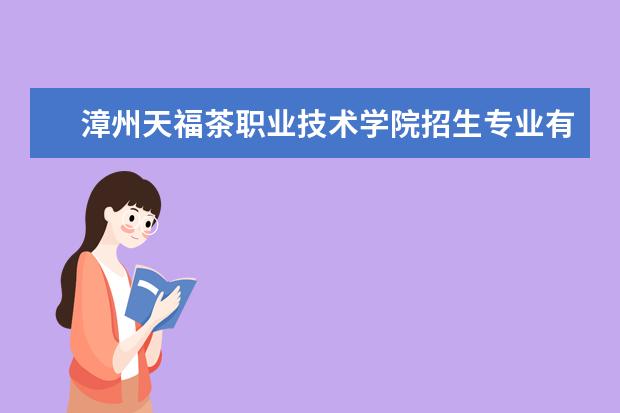 漳州天福茶职业技术学院招生专业有